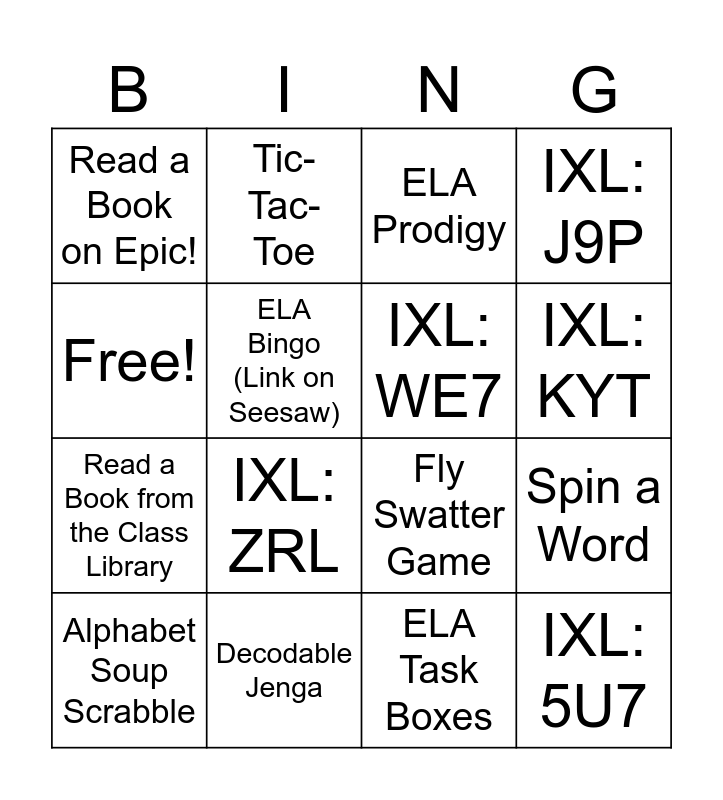 | B | I | N | G |
|---|---|---|---|
| Read a Book on Epic! | Tic-Tac-Toe | ELA Prodigy | IXL: J9P |
| Free! | ELA Bingo (Link on Seesaw) | IXL: WE7 | IXL: KYT |
| Read a Book from the Class Library | IXL: ZRL | Fly Swatter Game | Spin a Word |
| Alphabet Soup Scrabble | Decodable Jenga | ELA Task Boxes | IXL: 5U7 |